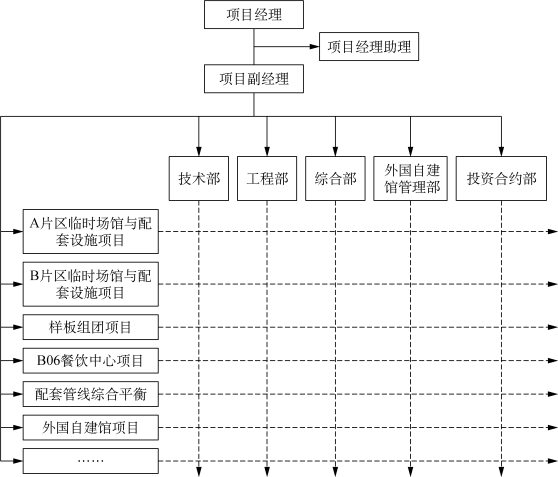 项目经理

项目经理助理

项目副经理

技术部

工程部

综合部

外国自建馆管理部

投资合约部

A片区临时场馆与配套设施项目

B片区临时场馆与配套设施项目

样板组团项目

B06餐饮中心项目

配套管线综合平衡

外国自建馆项目

……